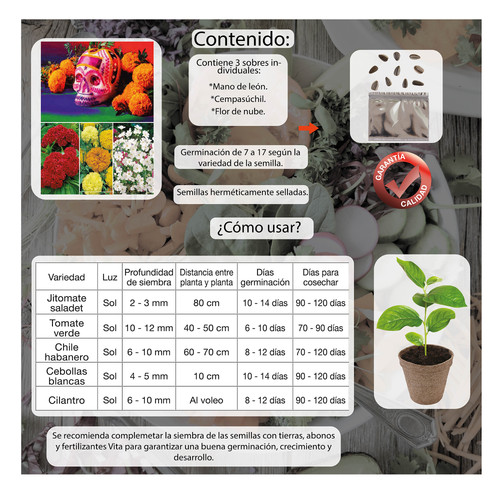 Contenido:

Contiene 3 sobres individuales:

*Mano de león.
*Cempasúchil.
*Flor de nube.

Germinación de 7 a 17 según la variedad de la semilla.

Semillas herméticamente selladas.

GARANTÍA
CALIDAD

¿Cómo usar?

| Variedad | Luz | Profundidad de siembra | Distancia entre planta y planta | Días germinación | Días para cosechar |
|---|---|---|---|---|---|
| Jitomate saladet | Sol | 2 - 3 mm | 80 cm | 10 - 14 días | 90 - 120 días |
| Tomate verde | Sol | 10 - 12 mm | 40 - 50 cm | 6 - 10 días | 70 - 90 días |
| Chile habanero | Sol | 6 - 10 mm | 60 - 70 cm | 8 - 12 días | 70 - 120 días |
| Cebollas blancas | Sol | 4 - 5 mm | 10 cm | 10 - 14 días | 90 - 120 días |
| Cilantro | Sol | 6 - 10 mm | Al voleo | 8 - 12 días | 90 - 120 días |

Se recomienda complemetar la siembra de las semillas con tierras, abonos y fertilizantes Vita para garantizar una buena germinación, crecimiento y desarrollo.